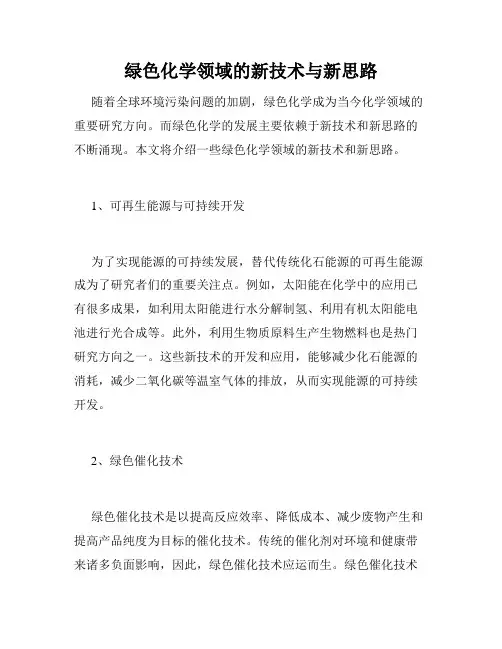 绿色化学领域的新技术与新思路

随着全球环境污染问题的加剧，绿色化学成为当今化学领域的重要研究方向。而绿色化学的发展主要依赖于新技术和新思路的不断涌现。本文将介绍一些绿色化学领域的新技术和新思路。

1、可再生能源与可持续开发

为了实现能源的可持续发展，替代传统化石能源的可再生能源成为了研究者们的重要关注点。例如，太阳能在化学中的应用已有很多成果，如利用太阳能进行水分解制氢、利用有机太阳能电池进行光合成等。此外，利用生物质原料生产生物燃料也是热门研究方向之一。这些新技术的开发和应用，能够减少化石能源的消耗，减少二氧化碳等温室气体的排放，从而实现能源的可持续开发。

2、绿色催化技术

绿色催化技术是以提高反应效率、降低成本、减少废物产生和提高产品纯度为目标的催化技术。传统的催化剂对环境和健康带来诸多负面影响，因此，绿色催化技术应运而生。绿色催化技术